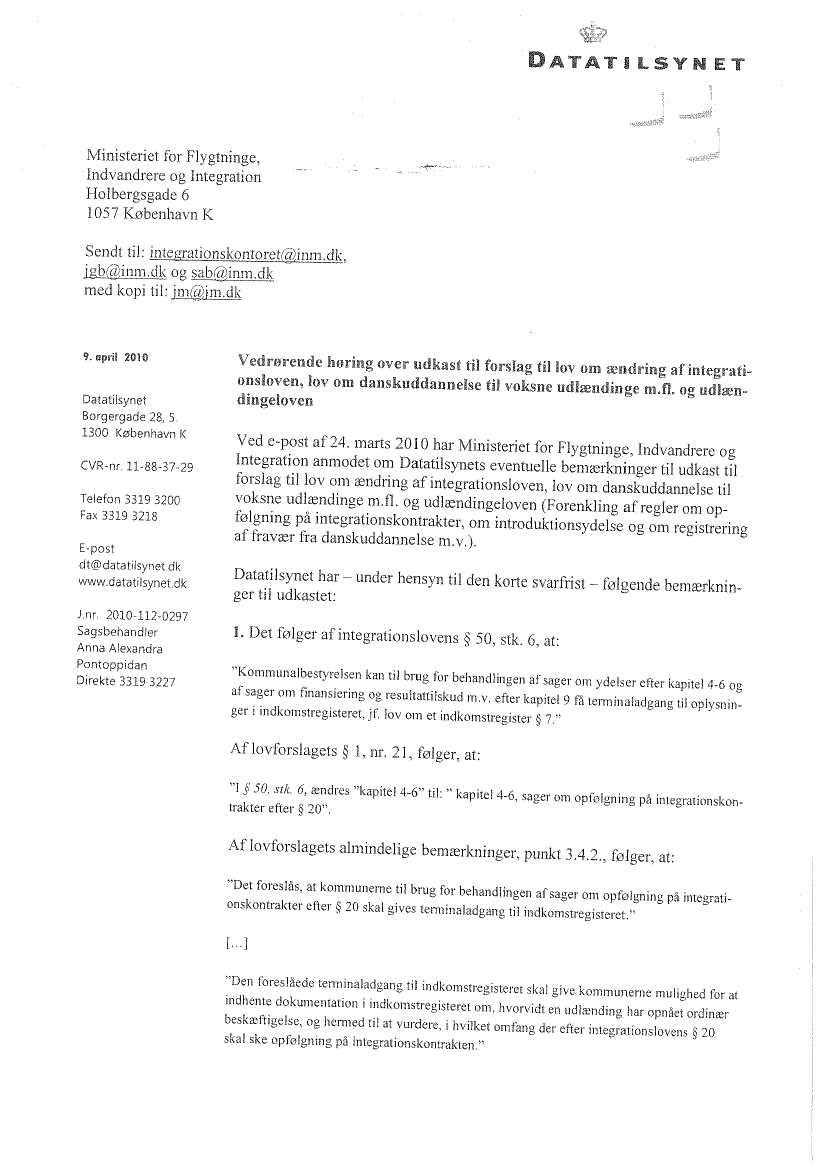 DATATILSYNET

Ministeriet for Flygtninge,
Indvandrere og Integration
Holbergsgade 6
1057 København K

Sendt til: integrationskontoret@inm.dk,
jgb@inm.dk og sab@inm.dk
med kopi til: jm@jm.dk

9. april 2010

Datatilsynet
Borgergade 28, 5.
1300 København K

CVR-nr. 11-88-37-29

Telefon 3319 3200
Fax 3319 3218

E-post
dt@datatilsynet.dk
www.datatilsynet.dk

J.nr. 2010-112-0297
Sagsbehandler
Anna Alexandra
Pontoppidan
Direkte 3319 3227

Vedrørende høring over udkast til forslag til lov om ændring af integrationsloven, lov om danskuddannelse til voksne udlændinge m.fl. og udlændingeloven

Ved e-post af 24. marts 2010 har Ministeriet for Flygtninge, Indvandrere og Integration anmodet om Datatilsynets eventuelle bemærkninger til udkast til forslag til lov om ændring af integrationsloven, lov om danskuddannelse til voksne udlændinge m.fl. og udlændingeloven (Forenkling af regler om opfølgning på integrationskontrakter, om introduktionsydelse og om registrering af fravær fra danskuddannelse m.v.).

Datatilsynet har – under hensyn til den korte svarfrist – følgende bemærkninger til udkastet:

1. Det følger af integrationslovens § 50, stk. 6, at:

"Kommunalbestyrelsen kan til brug for behandlingen af sager om ydelser efter kapitel 4-6 og af sager om finansiering og resultattilskud m.v. efter kapitel 9 få terminaladgang til oplysninger i indkomstregisteret, jf. lov om et indkomstregister § 7."

Af lovforslagets § 1, nr. 21, følger, at:

"I § 50, stk. 6, ændres "kapitel 4-6" til: " kapitel 4-6, sager om opfølgning på integrationskontrakter efter § 20".

Af lovforslagets almindelige bemærkninger, punkt 3.4.2., følger, at:

"Det foreslås, at kommunerne til brug for behandlingen af sager om opfølgning på integrationskontrakter efter § 20 skal gives terminaladgang til indkomstregisteret."

[...]

"Den foreslåede terminaladgang til indkomstregisteret skal give kommunerne mulighed for at indhente dokumentation i indkomstregisteret om, hvorvidt en udlænding har opnået ordinær beskæftigelse, og hermed til at vurdere, i hvilket omfang der efter integrationslovens § 20 skal ske opfølgning på integrationskontrakten."